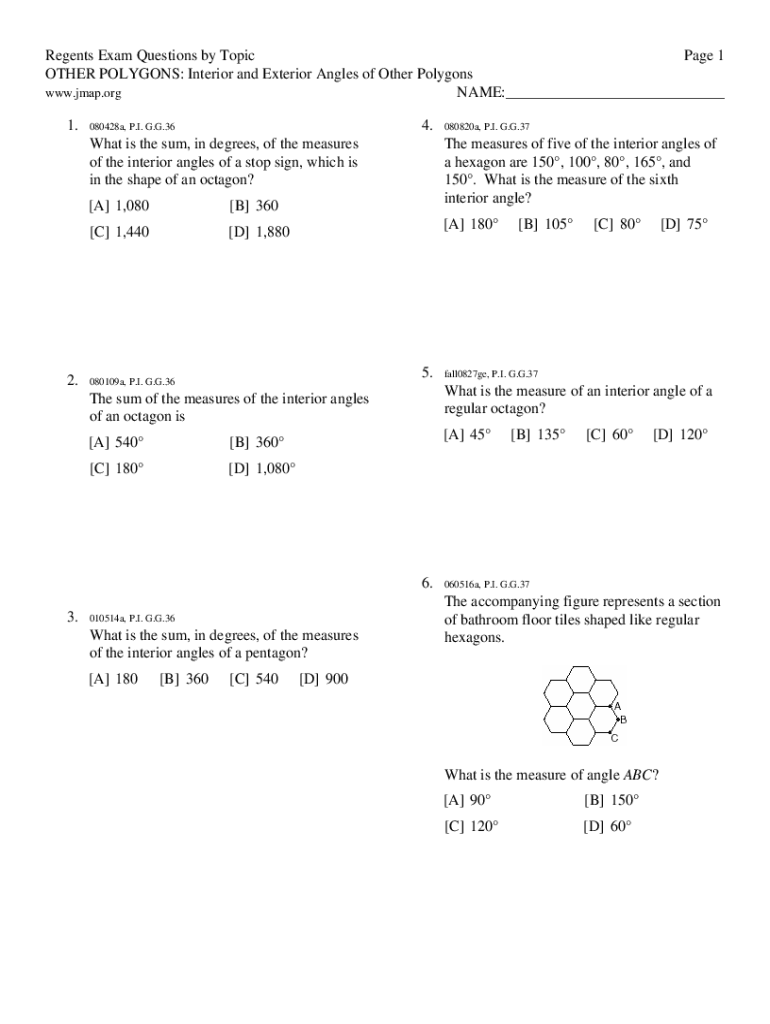 Regents Exam Questions by Topic
Page 1
OTHER POLYGONS: Interior and Exterior Angles of Other Polygons
www.jmap.org
NAME:______________________________

1. 080428a, P.I. G.G.36
What is the sum, in degrees, of the measures of the interior angles of a stop sign, which is in the shape of an octagon?
[A] 1,080 [B] 360
[C] 1,440 [D] 1,880

2. 080109a, P.I. G.G.36
The sum of the measures of the interior angles of an octagon is
[A] 540° [B] 360°
[C] 180° [D] 1,080°

3. 010514a, P.I. G.G.36
What is the sum, in degrees, of the measures of the interior angles of a pentagon?
[A] 180 [B] 360 [C] 540 [D] 900

4. 080820a, P.I. G.G.37
The measures of five of the interior angles of a hexagon are 150°, 100°, 80°, 165°, and 150°. What is the measure of the sixth interior angle?
[A] 180° [B] 105° [C] 80° [D] 75°

5. fall0827ge, P.I. G.G.37
What is the measure of an interior angle of a regular octagon?
[A] 45° [B] 135° [C] 60° [D] 120°

6. 060516a, P.I. G.G.37
The accompanying figure represents a section of bathroom floor tiles shaped like regular hexagons.

A
B
C

What is the measure of angle $ABC$?
[A] 90° [B] 150°
[C] 120° [D] 60°